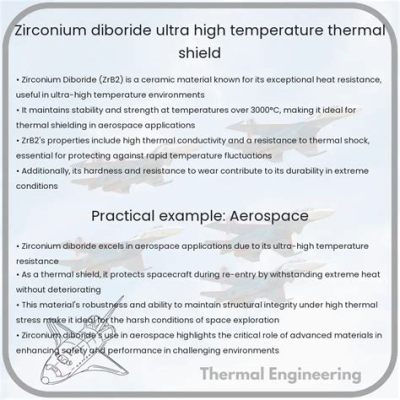 Zirconium diboride ultra high temperature thermal shield

• Zirconium Diboride (ZrB2) is a ceramic material known for its exceptional heat resistance, useful in ultra-high temperature environments
• It maintains stability and strength at temperatures over 3000°C, making it ideal for thermal shielding in aerospace applications
• ZrB2's properties include high thermal conductivity and a resistance to thermal shock, essential for protecting against rapid temperature fluctuations
• Additionally, its hardness and resistance to wear contribute to its durability in extreme conditions

Practical example: Aerospace

• Zirconium diboride excels in aerospace applications due to its ultra-high temperature resistance
• As a thermal shield, it protects spacecraft during re-entry by withstanding extreme heat without deteriorating
• This material's robustness and ability to maintain structural integrity under high thermal stress make it ideal for the harsh conditions of space exploration
• Zirconium diboride's use in aerospace highlights the critical role of advanced materials in enhancing safety and performance in challenging environments

Thermal Engineering